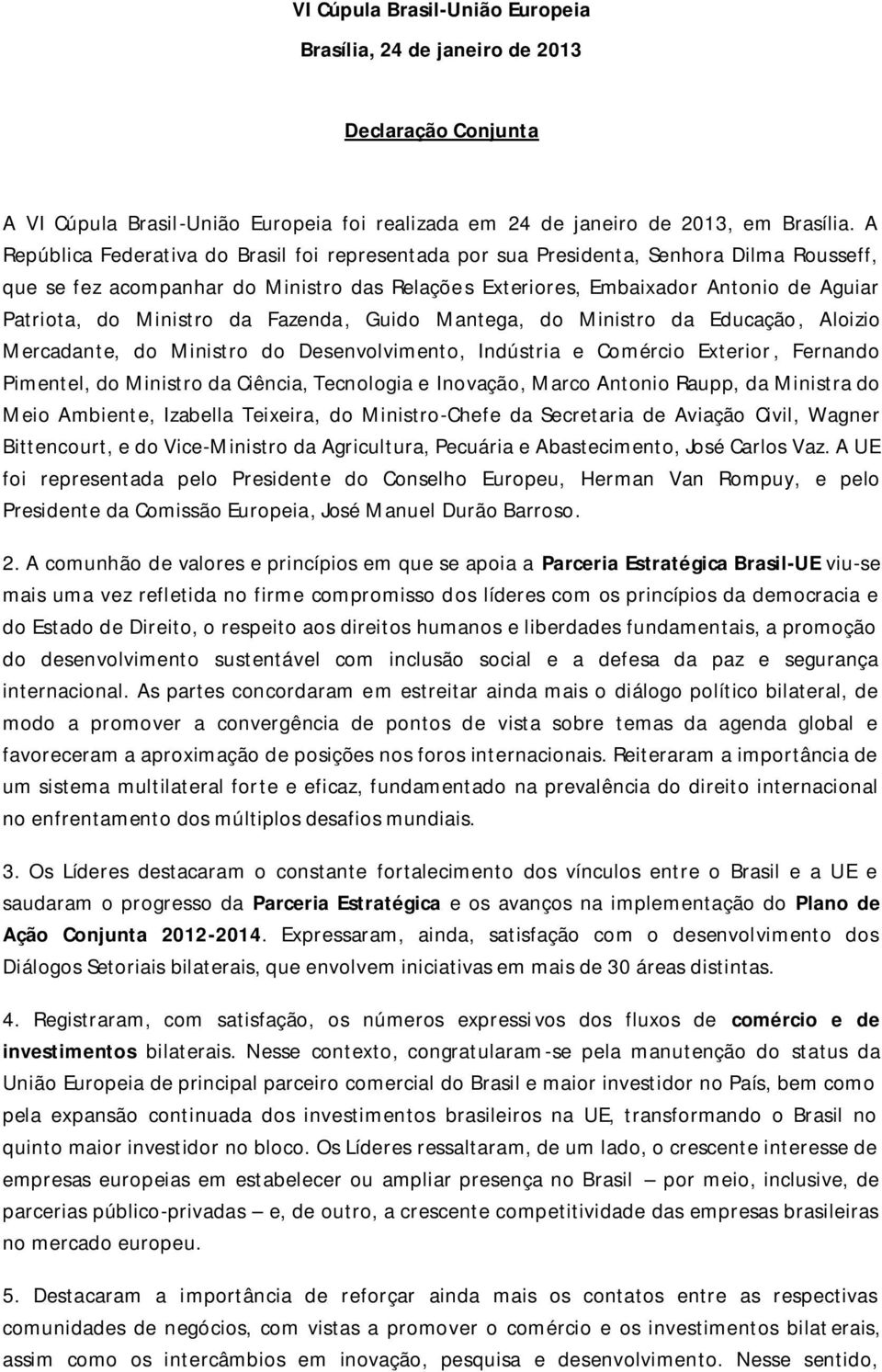 VI Cúpula Brasil-União Europeia

Brasília, 24 de janeiro de 2013

Declaração Conjunta

A VI Cúpula Brasil-União Europeia foi realizada em 24 de janeiro de 2013, em Brasília. A República Federativa do Brasil foi representada por sua Presidenta, Senhora Dilma Rousseff, que se fez acompanhar do Ministro das Relações Exteriores, Embaixador Antonio de Aguiar Patriota, do Ministro da Fazenda, Guido Mantega, do Ministro da Educação, Aloizio Mercadante, do Ministro do Desenvolvimento, Indústria e Comércio Exterior, Fernando Pimentel, do Ministro da Ciência, Tecnologia e Inovação, Marco Antonio Raupp, da Ministra do Meio Ambiente, Izabella Teixeira, do Ministro-Chefe da Secretaria de Aviação Civil, Wagner Bittencourt, e do Vice-Ministro da Agricultura, Pecuária e Abastecimento, José Carlos Vaz. A UE foi representada pelo Presidente do Conselho Europeu, Herman Van Rompuy, e pelo Presidente da Comissão Europeia, José Manuel Durão Barroso.

2. A comunhão de valores e princípios em que se apoia a Parceria Estratégica Brasil-UE viu-se mais uma vez refletida no firme compromisso dos líderes com os princípios da democracia e do Estado de Direito, o respeito aos direitos humanos e liberdades fundamentais, a promoção do desenvolvimento sustentável com inclusão social e a defesa da paz e segurança internacional. As partes concordaram em estreitar ainda mais o diálogo político bilateral, de modo a promover a convergência de pontos de vista sobre temas da agenda global e favoreceram a aproximação de posições nos foros internacionais. Reiteraram a importância de um sistema multilateral forte e eficaz, fundamentado na prevalência do direito internacional no enfrentamento dos múltiplos desafios mundiais.

3. Os Líderes destacaram o constante fortalecimento dos vínculos entre o Brasil e a UE e saudaram o progresso da Parceria Estratégica e os avanços na implementação do Plano de Ação Conjunta 2012-2014. Expressaram, ainda, satisfação com o desenvolvimento dos Diálogos Setoriais bilaterais, que envolvem iniciativas em mais de 30 áreas distintas.

4. Registraram, com satisfação, os números expressivos dos fluxos de comércio e de investimentos bilaterais. Nesse contexto, congratularam-se pela manutenção do status da União Europeia de principal parceiro comercial do Brasil e maior investidor no País, bem como pela expansão continuada dos investimentos brasileiros na UE, transformando o Brasil no quinto maior investidor no bloco. Os Líderes ressaltaram, de um lado, o crescente interesse de empresas europeias em estabelecer ou ampliar presença no Brasil — por meio, inclusive, de parcerias público-privadas — e, de outro, a crescente competitividade das empresas brasileiras no mercado europeu.

5. Destacaram a importância de reforçar ainda mais os contatos entre as respectivas comunidades de negócios, com vistas a promover o comércio e os investimentos bilaterais, assim como os intercâmbios em inovação, pesquisa e desenvolvimento. Nesse sentido,